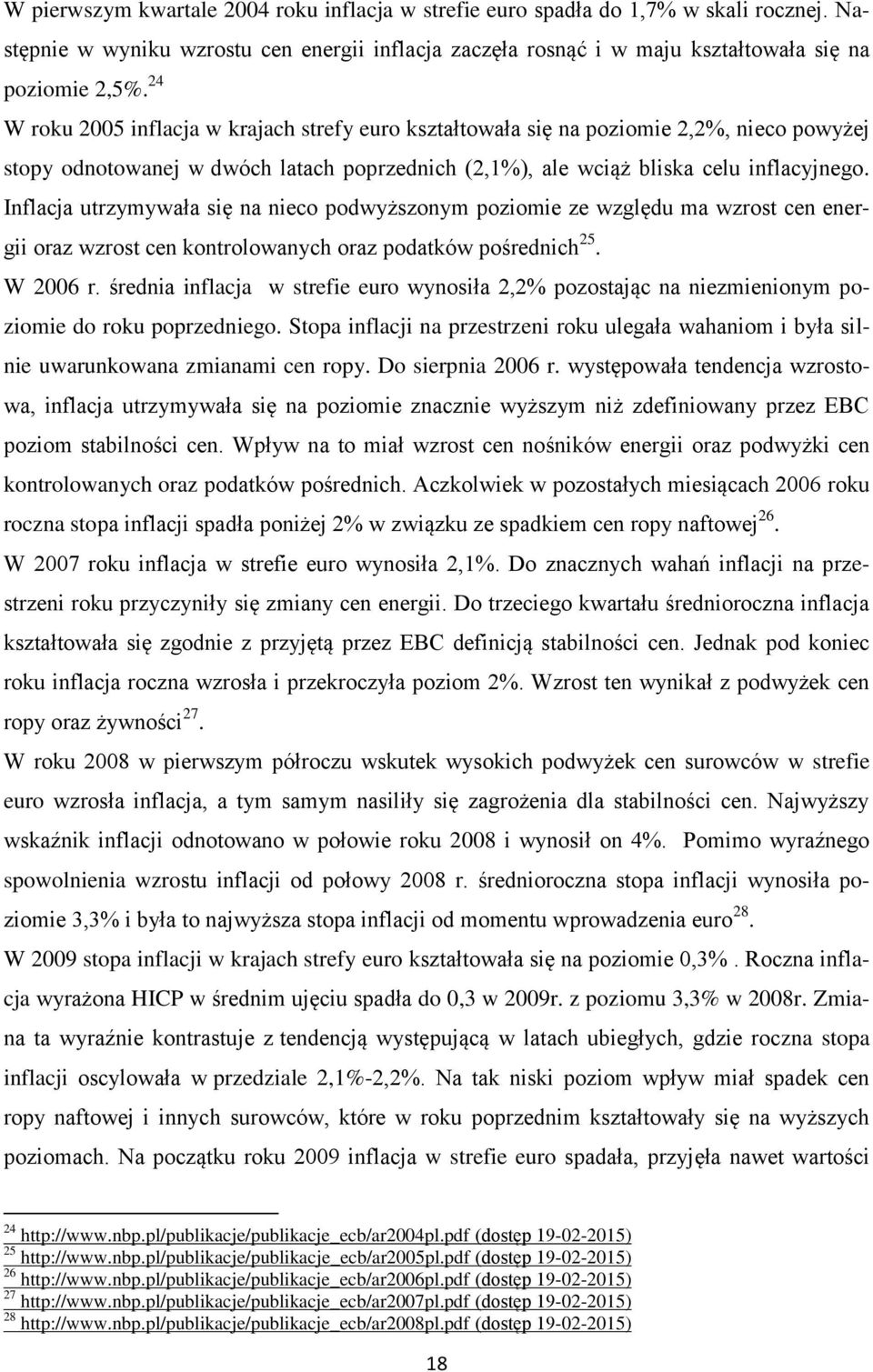 W pierwszym kwartale 2004 roku inflacja w strefie euro spadła do 1,7% w skali rocznej. Następnie w wyniku wzrostu cen energii inflacja zaczęła rosnąć i w maju kształtowała się na poziomie 2,5%.$^{24}$

W roku 2005 inflacja w krajach strefy euro kształtowała się na poziomie 2,2%, nieco powyżej stopy odnotowanej w dwóch latach poprzednich (2,1%), ale wciąż bliska celu inflacyjnego. Inflacja utrzymywała się na nieco podwyższonym poziomie ze względu ma wzrost cen energii oraz wzrost cen kontrolowanych oraz podatków pośrednich$^{25}$.

W 2006 r. średnia inflacja w strefie euro wynosiła 2,2% pozostając na niezmienionym poziomie do roku poprzedniego. Stopa inflacji na przestrzeni roku ulegała wahaniom i była silnie uwarunkowana zmianami cen ropy. Do sierpnia 2006 r. występowała tendencja wzrostowa, inflacja utrzymywała się na poziomie znacznie wyższym niż zdefiniowany przez EBC poziom stabilności cen. Wpływ na to miał wzrost cen nośników energii oraz podwyżki cen kontrolowanych oraz podatków pośrednich. Aczkolwiek w pozostałych miesiącach 2006 roku roczna stopa inflacji spadła poniżej 2% w związku ze spadkiem cen ropy naftowej$^{26}$.

W 2007 roku inflacja w strefie euro wynosiła 2,1%. Do znacznych wahań inflacji na przestrzeni roku przyczyniły się zmiany cen energii. Do trzeciego kwartału średnioroczna inflacja kształtowała się zgodnie z przyjętą przez EBC definicją stabilności cen. Jednak pod koniec roku inflacja roczna wzrosła i przekroczyła poziom 2%. Wzrost ten wynikał z podwyżek cen ropy oraz żywności$^{27}$.

W roku 2008 w pierwszym półroczu wskutek wysokich podwyżek cen surowców w strefie euro wzrosła inflacja, a tym samym nasiliły się zagrożenia dla stabilności cen. Najwyższy wskaźnik inflacji odnotowano w połowie roku 2008 i wynosił on 4%. Pomimo wyraźnego spowolnienia wzrostu inflacji od połowy 2008 r. średnioroczna stopa inflacji wynosiła poziomie 3,3% i była to najwyższa stopa inflacji od momentu wprowadzenia euro$^{28}$.

W 2009 stopa inflacji w krajach strefy euro kształtowała się na poziomie 0,3% . Roczna inflacja wyrażona HICP w średnim ujęciu spadła do 0,3 w 2009r. z poziomu 3,3% w 2008r. Zmiana ta wyraźnie kontrastuje z tendencją występującą w latach ubiegłych, gdzie roczna stopa inflacji oscylowała w przedziale 2,1%-2,2%. Na tak niski poziom wpływ miał spadek cen ropy naftowej i innych surowców, które w roku poprzednim kształtowały się na wyższych poziomach. Na początku roku 2009 inflacja w strefie euro spadała, przyjęła nawet wartości

$^{24}$ http://www.nbp.pl/publikacje/publikacje_ecb/ar2004pl.pdf (dostęp 19-02-2015)
$^{25}$ http://www.nbp.pl/publikacje/publikacje_ecb/ar2005pl.pdf (dostęp 19-02-2015)
$^{26}$ http://www.nbp.pl/publikacje/publikacje_ecb/ar2006pl.pdf (dostęp 19-02-2015)
$^{27}$ http://www.nbp.pl/publikacje/publikacje_ecb/ar2007pl.pdf (dostęp 19-02-2015)
$^{28}$ http://www.nbp.pl/publikacje/publikacje_ecb/ar2008pl.pdf (dostęp 19-02-2015)

18